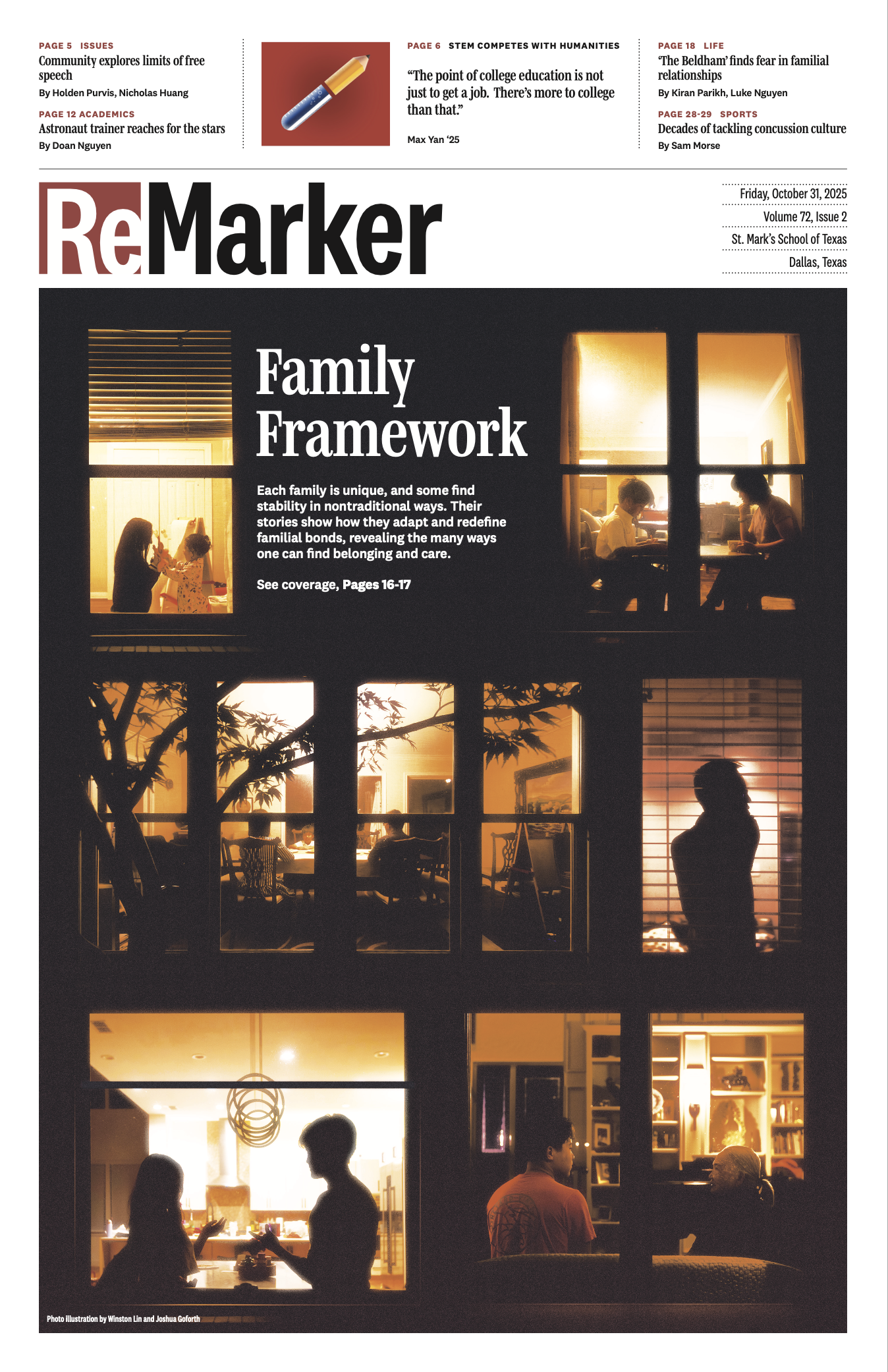 PAGE 5 ISSUES
Community explores limits of free speech
By Holden Purvis, Nicholas Huang

PAGE 12 ACADEMICS
Astronaut trainer reaches for the stars
By Doan Nguyen

PAGE 6 STEM COMPETES WITH HUMANITIES
"The point of college education is not just to get a job. There's more to college than that."
Max Yan '25

PAGE 18 LIFE
'The Beldham' finds fear in familial relationships
By Kiran Parikh, Luke Nguyen

PAGE 28-29 SPORTS
Decades of tackling concussion culture
By Sam Morse

ReMarker

Friday, October 31, 2025
Volume 72, Issue 2
St. Mark's School of Texas
Dallas, Texas

Family Framework

Each family is unique, and some find stability in nontraditional ways. Their stories show how they adapt and redefine familial bonds, revealing the many ways one can find belonging and care.

See coverage, Pages 16-17

Photo Illustration by Winston Lin and Joshua Goforth